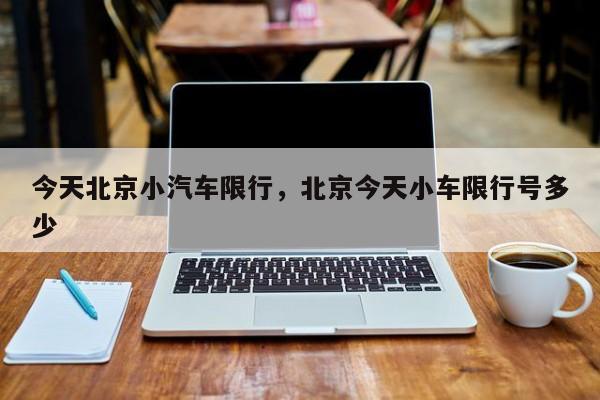 今天北京小汽车限行，北京今天小车限行号多少